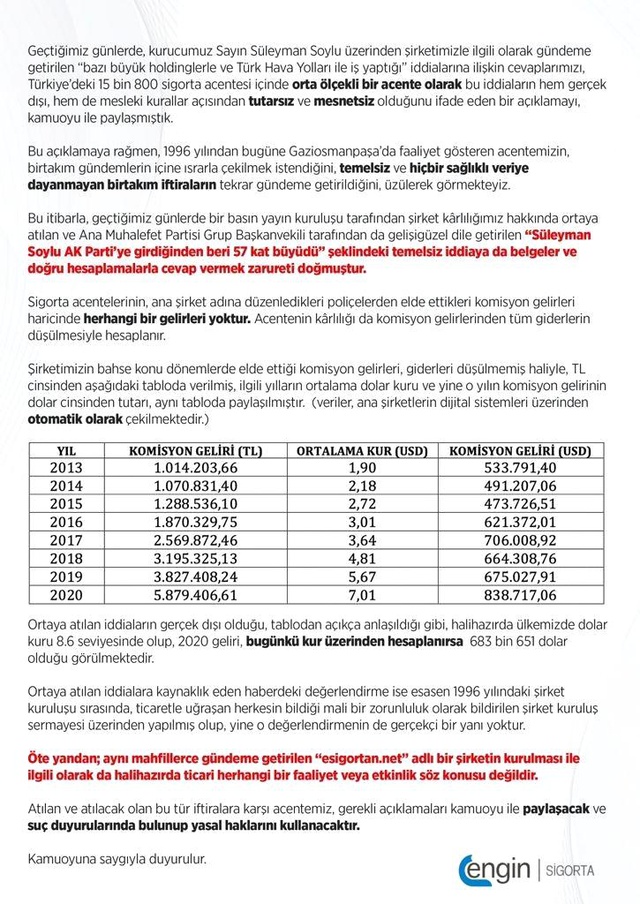 Geçtiğimiz günlerde, kurucumuz Sayın Süleyman Soylu üzerinden şirketimizle ilgili olarak gündeme getirilen "bazı büyük holdinglerle ve Türk Hava Yolları ile iş yaptığı" iddialarına ilişkin cevaplarımızı, Türkiye'deki 15 bin 800 sigorta acentesi içinde orta ölçekli bir acente olarak bu iddiaların hem gerçek dışı, hem de mesleki kurallar açısından tutarsız ve mesnetsiz olduğunu ifade eden bir açıklamayı, kamuoyu ile paylaşmıştık.

Bu açıklamaya rağmen, 1996 yılından bugüne Gaziosmanpaşa'da faaliyet gösteren acentemizin, birtakım gündemlerin içine ısrarla çekilmek istendiğini, temelsiz ve hiçbir sağlıklı veriye dayanmayan birtakım iftiraların tekrar gündeme getirildiğini, üzülerek görmekteyiz.

Bu itibarla, geçtiğimiz günlerde bir basın yayın kuruluşu tarafından şirket kârlılığımız hakkında ortaya atılan ve Ana Muhalefet Partisi Grup Başkanvekili tarafından da gelişigüzel dile getirilen "Süleyman Soylu AK Parti'ye girdiğinden beri 57 kat büyüdü" şeklindeki temelsiz iddiaya da belgeler ve doğru hesaplamalarla cevap vermek zarureti doğmuştur.

Sigorta acentelerinin, ana şirket adına düzenledikleri poliçelerden elde ettikleri komisyon gelirleri haricinde herhangi bir gelirleri yoktur. Acentenin kârlılığı da komisyon gelirlerinden tüm giderlerin düşülmesiyle hesaplanır.

Şirketimizin bahse konu dönemlerde elde ettiği komisyon gelirleri, giderleri düşülmemiş haliyle, TL cinsinden aşağıdaki tabloda verilmiş, ilgili yılların ortalama dolar kuru ve yine o yılın komisyon gelirinin dolar cinsinden tutarı, aynı tabloda paylaşılmıştır. (veriler, ana şirketlerin dijital sistemleri üzerinden otomatik olarak çekilmektedir.)

| YIL | KOMİSYON GELİRİ (TL) | ORTALAMA KUR (USD) | KOMİSYON GELİRİ (USD) |
|---|---|---|---|
| 2013 | 1.014.203,66 | 1,90 | 533.791,40 |
| 2014 | 1.070.831,40 | 2,18 | 491.207,06 |
| 2015 | 1.288.536,10 | 2,72 | 473.726,51 |
| 2016 | 1.870.329,75 | 3,01 | 621.372,01 |
| 2017 | 2.569.872,46 | 3,64 | 706.008,92 |
| 2018 | 3.195.325,13 | 4,81 | 664.308,76 |
| 2019 | 3.827.408,24 | 5,67 | 675.027,91 |
| 2020 | 5.879.406,61 | 7,01 | 838.717,06 |

Ortaya atılan iddiaların gerçek dışı olduğu, tablodan açıkça anlaşıldığı gibi, halihazırda ülkemizde dolar kuru 8.6 seviyesinde olup, 2020 geliri, bugünkü kur üzerinden hesaplanırsa 683 bin 651 dolar olduğu görülmektedir.

Ortaya atılan iddialara kaynaklık eden haberdeki değerlendirme ise esasen 1996 yılındaki şirket kuruluşu sırasında, ticaretle uğraşan herkesin bildiği mali bir zorunluluk olarak bildirilen şirket kuruluş sermayesi üzerinden yapılmış olup, yine o değerlendirmenin de gerçekçi bir yanı yoktur.

Öte yandan; aynı mahfillerce gündeme getirilen "esigortan.net" adlı bir şirketin kurulması ile ilgili olarak da halihazırda ticari herhangi bir faaliyet veya etkinlik söz konusu değildir.

Atılan ve atılacak olan bu tür iftiralara karşı acentemiz, gerekli açıklamaları kamuoyu ile paylaşacak ve suç duyurularında bulunup yasal haklarını kullanacaktır.

Kamuoyuna saygıyla duyurulur.

engin | SİGORTA